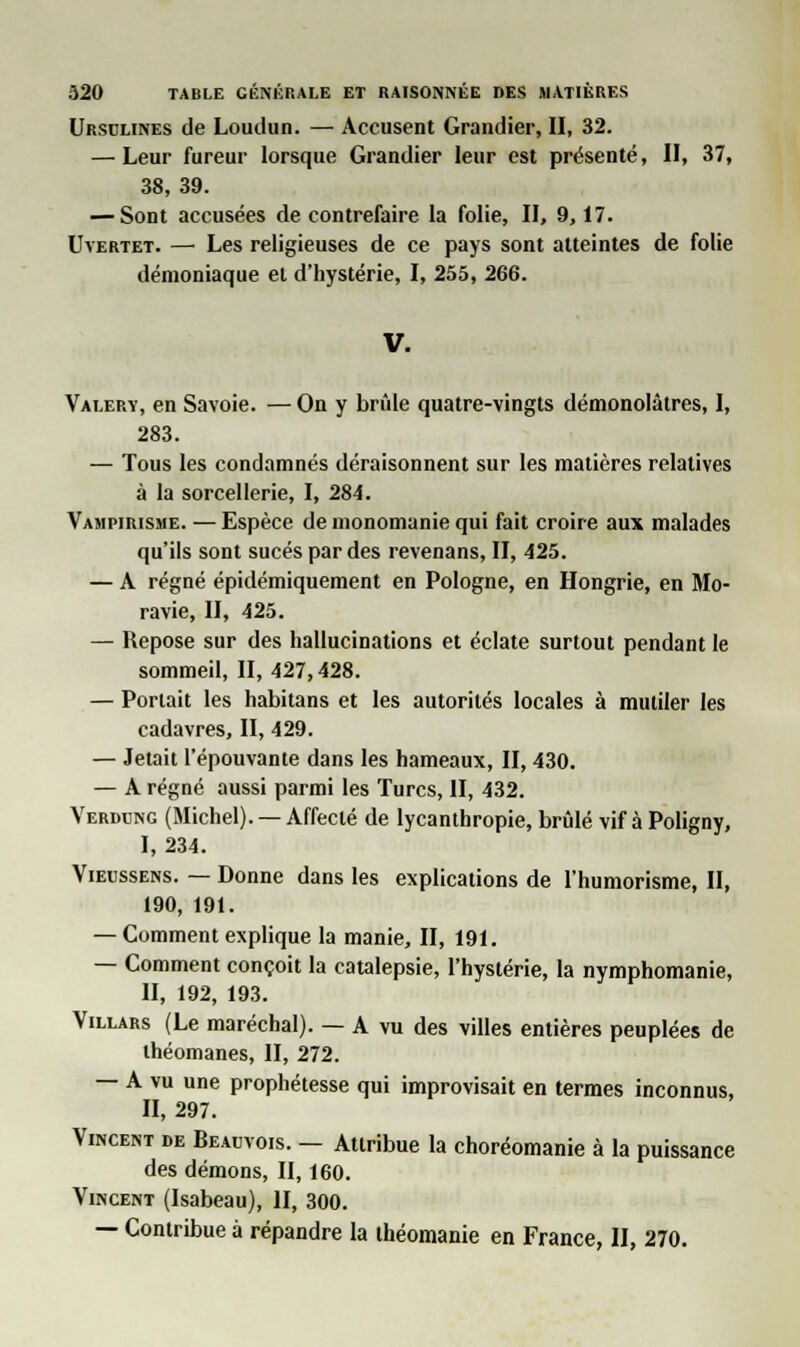 520 TABLE GÉNÉRALE ET RAISONNÉE DES MATIÈRES

Ursulines de Loudun. — Accusent Grandier, II, 32.
— Leur fureur lorsque Grandier leur est présenté, II, 37, 38, 39.
— Sont accusées de contrefaire la folie, II, 9, 17.
Uvertet. — Les religieuses de ce pays sont atteintes de folie démoniaque et d'hystérie, I, 255, 266.

V.

Valery, en Savoie. — On y brûle quatre-vingts démonolâtres, I, 283.
— Tous les condamnés déraisonnent sur les matières relatives à la sorcellerie, I, 284.
Vampirisme. — Espèce de monomanie qui fait croire aux malades qu'ils sont sucés par des revenans, II, 425.
— A régné épidémiquement en Pologne, en Hongrie, en Moravie, II, 425.
— Repose sur des hallucinations et éclate surtout pendant le sommeil, II, 427, 428.
— Portait les habitans et les autorités locales à mutiler les cadavres, II, 429.
— Jetait l'épouvante dans les hameaux, II, 430.
— A régné aussi parmi les Turcs, II, 432.
Verdung (Michel). — Affecté de lycanthropie, brûlé vif à Poligny, I, 234.
Vieussens. — Donne dans les explications de l'humorisme, II, 190, 191.
— Comment explique la manie, II, 191.
— Comment conçoit la catalepsie, l'hystérie, la nymphomanie, II, 192, 193.
Villars (Le maréchal). — A vu des villes entières peuplées de théomanes, II, 272.
— A vu une prophétesse qui improvisait en termes inconnus, II, 297.
Vincent de Beauvois. — Attribue la choréomanie à la puissance des démons, II, 160.
Vincent (Isabeau), II, 300.
— Contribue à répandre la théomanie en France, II, 270.